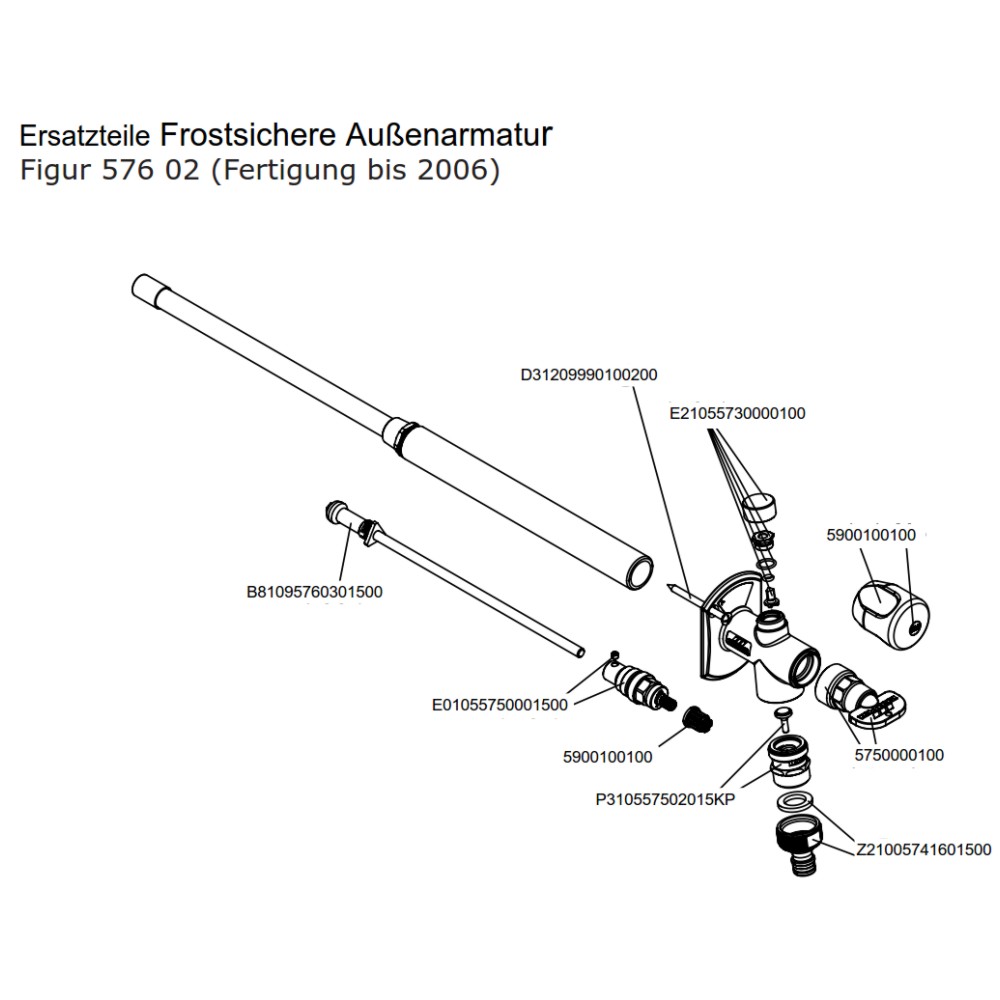 Ersatzteile Frostsichere Außenarmatur
Figur 576 02 (Fertigung bis 2006)

D31209990100200
E21055730000100
5900100100
B81095760301500
E01055750001500
5900100100
5750000100
P310557502015KP
Z21005741601500